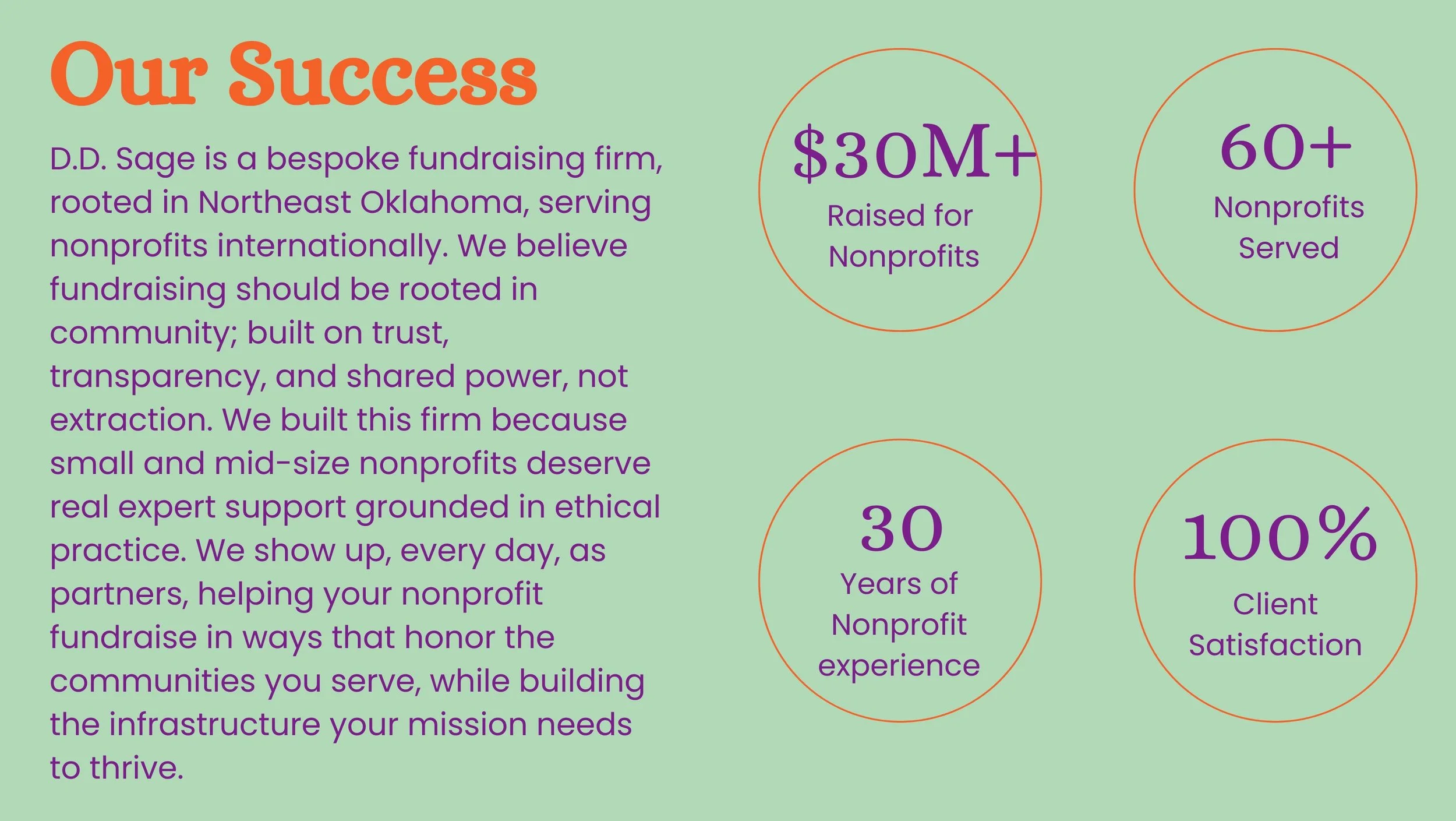 Our Success

D.D. Sage is a bespoke fundraising firm, rooted in Northeast Oklahoma, serving nonprofits internationally. We believe fundraising should be rooted in community; built on trust, transparency, and shared power, not extraction. We built this firm because small and mid-size nonprofits deserve real expert support grounded in ethical practice. We show up, every day, as partners, helping your nonprofit fundraise in ways that honor the communities you serve, while building the infrastructure your mission needs to thrive.

$30M+
Raised for Nonprofits

60+
Nonprofits Served

30
Years of Nonprofit experience

100%
Client Satisfaction